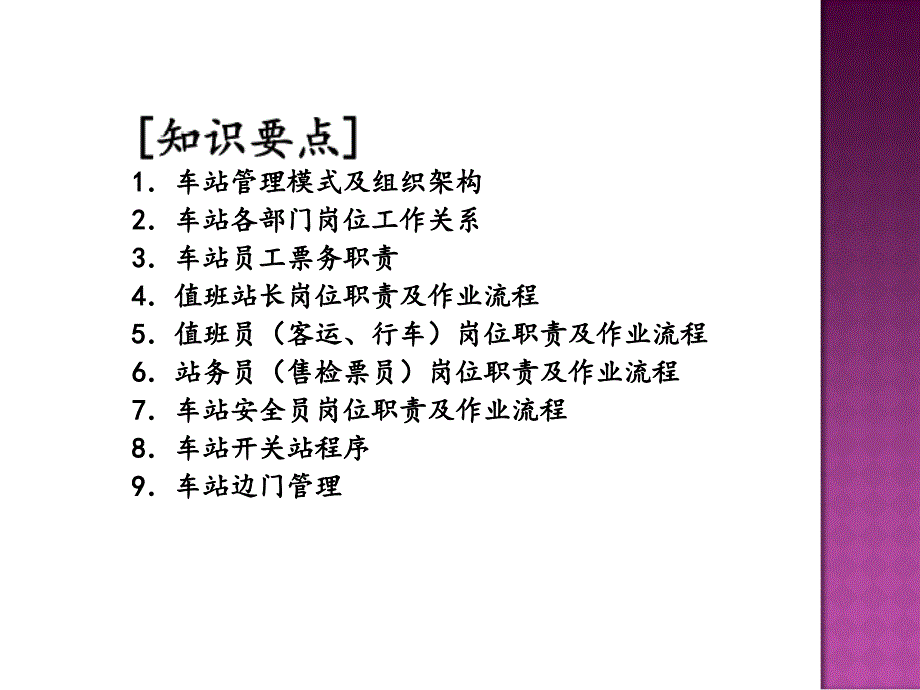 [知识要点]

1. 车站管理模式及组织架构
2. 车站各部门岗位工作关系
3. 车站员工票务职责
4. 值班站长岗位职责及作业流程
5. 值班员（客运、行车）岗位职责及作业流程
6. 站务员（售检票员）岗位职责及作业流程
7. 车站安全员岗位职责及作业流程
8. 车站开关站程序
9. 车站边门管理